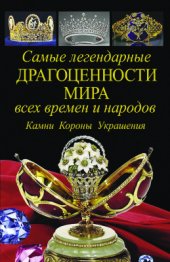 Самые легендарные
ДРАГОЦЕННОСТИ
МИРА
всех времен и народов

Камни Короны Украшения